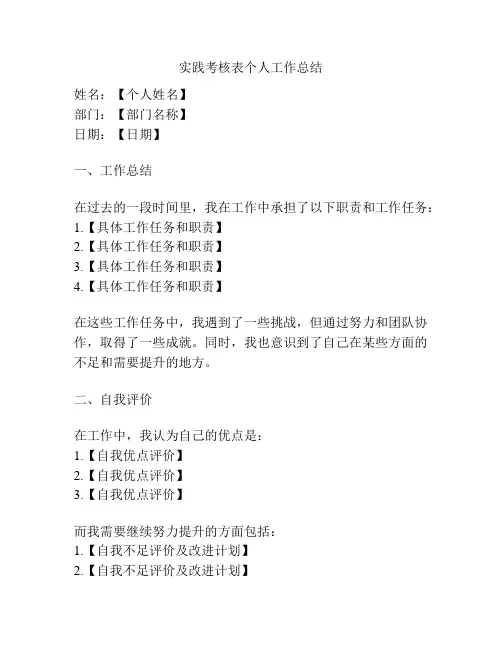 实践考核表个人工作总结

姓名：【个人姓名】
部门：【部门名称】
日期：【日期】

一、工作总结

在过去的一段时间里，我在工作中承担了以下职责和工作任务：
1.【具体工作任务和职责】
2.【具体工作任务和职责】
3.【具体工作任务和职责】
4.【具体工作任务和职责】

在这些工作任务中，我遇到了一些挑战，但通过努力和团队协作，取得了一些成就。同时，我也意识到了自己在某些方面的不足和需要提升的地方。

二、自我评价

在工作中，我认为自己的优点是：
1.【自我优点评价】
2.【自我优点评价】
3.【自我优点评价】

而我需要继续努力提升的方面包括：
1.【自我不足评价及改进计划】
2.【自我不足评价及改进计划】